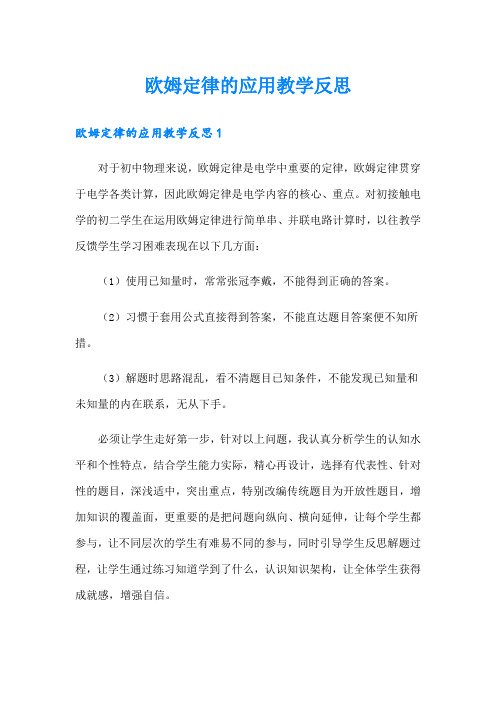 欧姆定律的应用教学反思

欧姆定律的应用教学反思1

对于初中物理来说，欧姆定律是电学中重要的定律，欧姆定律贯穿于电学各类计算，因此欧姆定律是电学内容的核心、重点。对初接触电学的初二学生在运用欧姆定律进行简单串、并联电路计算时，以往教学反馈学生学习困难表现在以下几方面：

（1）使用已知量时，常常张冠李戴，不能得到正确的答案。

（2）习惯于套用公式直接得到答案，不能直达题目答案便不知所措。

（3）解题时思路混乱，看不清题目已知条件，不能发现已知量和未知量的内在联系，无从下手。

必须让学生走好第一步，针对以上问题，我认真分析学生的认知水平和个性特点，结合学生能力实际，精心再设计，选择有代表性、针对性的题目，深浅适中，突出重点，特别改编传统题目为开放性题目，增加知识的覆盖面，更重要的是把问题向纵向、横向延伸，让每个学生都参与，让不同层次的学生有难易不同的参与，同时引导学生反思解题过程，让学生通过练习知道学到了什么，认识知识架构，让全体学生获得成就感，增强自信。